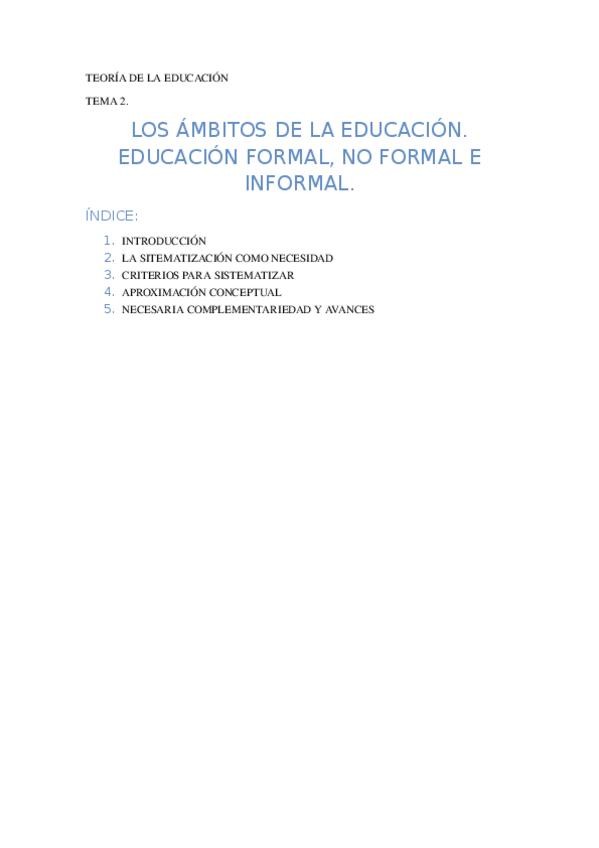 TEORÍA DE LA EDUCACIÓN

TEMA 2.

LOS ÁMBITOS DE LA EDUCACIÓN. EDUCACIÓN FORMAL, NO FORMAL E INFORMAL.

ÍNDICE:

1. INTRODUCCIÓN
2. LA SITEMATIZACIÓN COMO NECESIDAD
3. CRITERIOS PARA SISTEMATIZAR
4. APROXIMACIÓN CONCEPTUAL
5. NECESARIA COMPLEMENTARIEDAD Y AVANCES